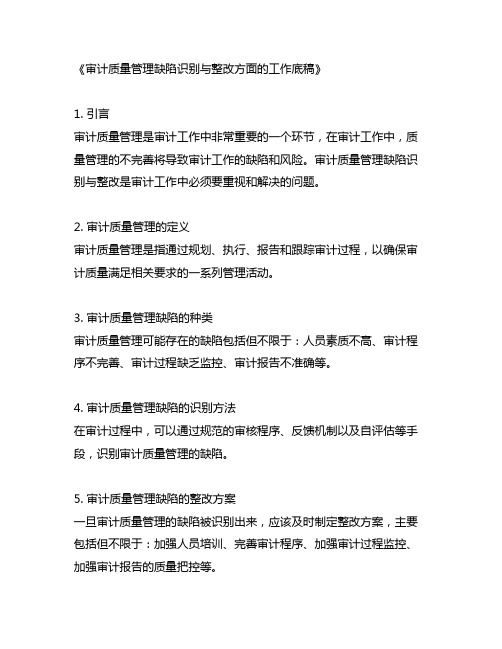 《审计质量管理缺陷识别与整改方面的工作底稿》

1. 引言
审计质量管理是审计工作中非常重要的一个环节，在审计工作中，质量管理的不完善将导致审计工作的缺陷和风险。审计质量管理缺陷识别与整改是审计工作中必须要重视和解决的问题。

2. 审计质量管理的定义
审计质量管理是指通过规划、执行、报告和跟踪审计过程，以确保审计质量满足相关要求的一系列管理活动。

3. 审计质量管理缺陷的种类
审计质量管理可能存在的缺陷包括但不限于：人员素质不高、审计程序不完善、审计过程缺乏监控、审计报告不准确等。

4. 审计质量管理缺陷的识别方法
在审计过程中，可以通过规范的审核程序、反馈机制以及自评估等手段，识别审计质量管理的缺陷。

5. 审计质量管理缺陷的整改方案
一旦审计质量管理的缺陷被识别出来，应该及时制定整改方案，主要包括但不限于：加强人员培训、完善审计程序、加强审计过程监控、加强审计报告的质量把控等。